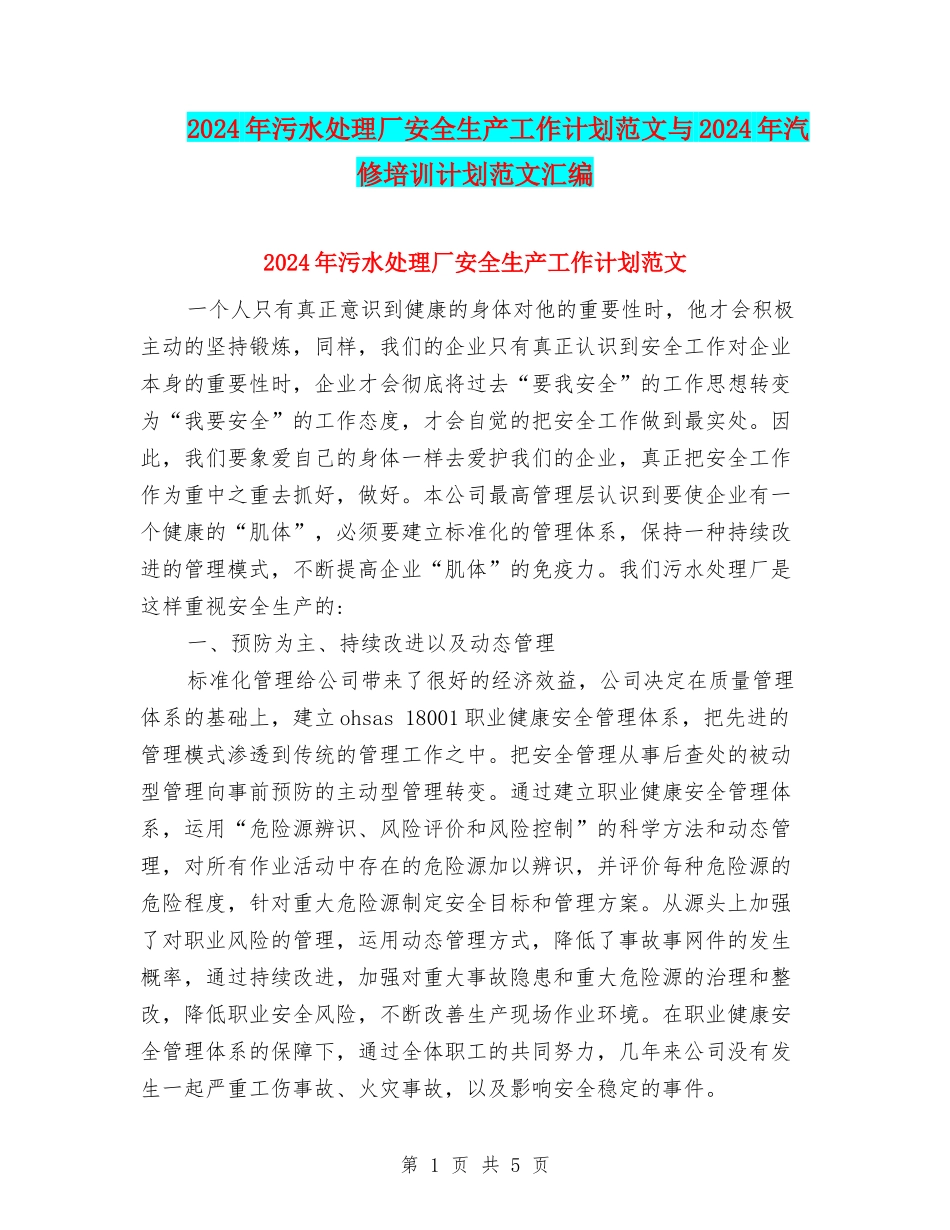 2024年污水处理厂安全生产工作计划范文与2024年汽修培训计划范文汇编

2024年污水处理厂安全生产工作计划范文

一个人只有真正意识到健康的身体对他的重要性时，他才会积极主动的坚持锻炼，同样，我们的企业只有真正认识到安全工作对企业本身的重要性时，企业才会彻底将过去“要我安全”的工作思想转变为“我要安全”的工作态度，才会自觉的把安全工作做到最实处。因此，我们要象爱自己的身体一样去爱护我们的企业，真正把安全工作作为重中之重去抓好，做好。本公司最高管理层认识到要使企业有一个健康的“肌体”，必须要建立标准化的管理体系，保持一种持续改进的管理模式，不断提高企业“肌体”的免疫力。我们污水处理厂是这样重视安全生产的：

一、预防为主、持续改进以及动态管理

标准化管理给公司带来了很好的经济效益，公司决定在质量管理体系的基础上，建立ohsas 18001职业健康安全管理体系，把先进的管理模式渗透到传统的管理工作之中。把安全管理从事后查处的被动型管理向事前预防的主动型管理转变。通过建立职业健康安全管理体系，运用“危险源辨识、风险评价和风险控制”的科学方法和动态管理，对所有作业活动中存在的危险源加以辨识，并评价每种危险源的危险程度，针对重大危险源制定安全目标和管理方案。从源头上加强了对职业风险的管理，运用动态管理方式，降低了事故事网件的发生概率，通过持续改进，加强对重大事故隐患和重大危险源的治理和整改，降低职业安全风险，不断改善生产现场作业环境。在职业健康安全管理体系的保障下，通过全体职工的共同努力，几年来公司没有发生一起严重工伤事故、火灾事故，以及影响安全稳定的事件。

第 1 页 共 5 页